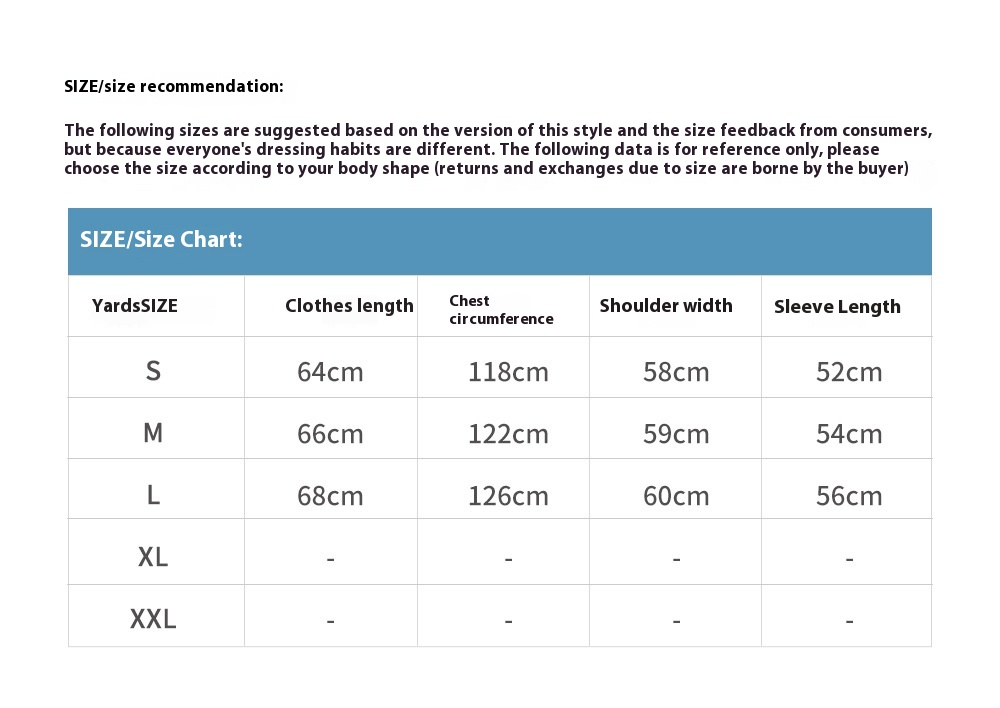 SIZE/size recommendation:

The following sizes are suggested based on the version of this style and the size feedback from consumers, but because everyone's dressing habits are different. The following data is for reference only, please choose the size according to your body shape (returns and exchanges due to size are borne by the buyer)

SIZE/Size Chart:

| YardsSIZE | Clothes length | Chest circumference | Shoulder width | Sleeve Length |
|---|---|---|---|---|
| S | 64cm | 118cm | 58cm | 52cm |
| M | 66cm | 122cm | 59cm | 54cm |
| L | 68cm | 126cm | 60cm | 56cm |
| XL | - | - | - | - |
| XXL | - | - | - | - |